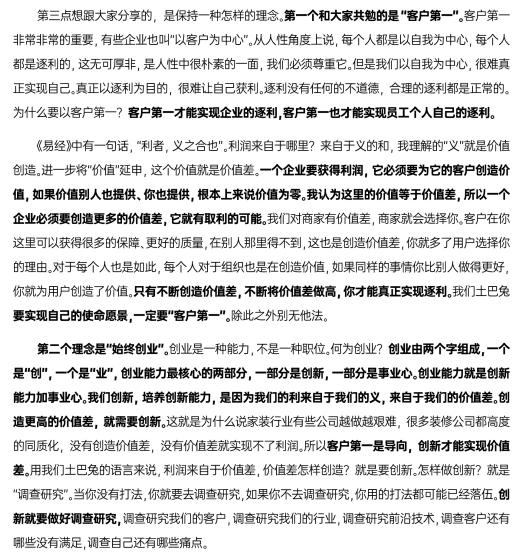 第三点想跟大家分享的，是保持一种怎样的理念。第一个和大家共勉的是“客户第一”。客户第一非常非常的重要，有些企业也叫“以客户为中心”。从人性角度上说，每个人都是以自我为中心，每个人都是逐利的，这无可厚非，是人性中很朴素的一面，我们必须尊重它。但是我们以自我为中心，很难真正实现自己。真正以逐利为目的，很难让自己获利。逐利没有任何的不道德，合理的逐利都是正常的。为什么要以客户第一？客户第一才能实现企业的逐利，客户第一也才能实现员工个人自己的逐利。

《易经》中有一句话，“利者，义之合也”。利润来自于哪里？来自于义的和，我理解的“义”就是价值创造。进一步将“价值”延申，这个价值就是价值差。一个企业要获得利润，它必须要为它的客户创造价值，如果价值别人也提供、你也提供，根本上来说价值为零。我认为这里的价值等于价值差，所以一个企业必须要创造更多的价值差，它就有取利的可能。我们对商家有价值差，商家就会选择你。客户在你这里可以获得很多的保障、更好的质量，在别人那里得不到，这也是创造价值差，你就多了用户选择你的理由。对于每个人也是如此，每个人对于组织也是在创造价值，如果同样的事情你比别人做得更好，你就为用户创造了价值。只有不断创造价值差，不断将价值差做高，你才能真正实现逐利。我们土巴兔要实现自己的使命愿景，一定要“客户第一”。除此之外别无他法。

第二个理念是“始终创业”。创业是一种能力，不是一种职位。何为创业？创业由两个字组成，一个是“创”，一个是“业”，创业能力最核心的两部分，一部分是创新，一部分是事业心。创业能力就是创新能力加事业心。我们创新，培养创新能力，是因为我们的利来自于我们的义，来自于我们的价值差。创造更高的价值差，就需要创新。这就是为什么说家装行业有些公司越做越艰难，很多装修公司都高度的同质化，没有创造价值差，没有价值差就实现不了利润。所以客户第一是导向，创新才能实现价值差。用我们土巴兔的语言来说，利润来自于价值差，价值差怎样创造？就是要创新。怎样做创新？就是“调查研究”。当你没有打法，你就要去调查研究，如果你不去调查研究，你用的打法都可能已经落伍。创新就要做好调查研究，调查研究我们的客户，调查研究我们的行业，调查研究前沿技术，调查客户还有哪些没有满足，调查自己还有哪些痛点。